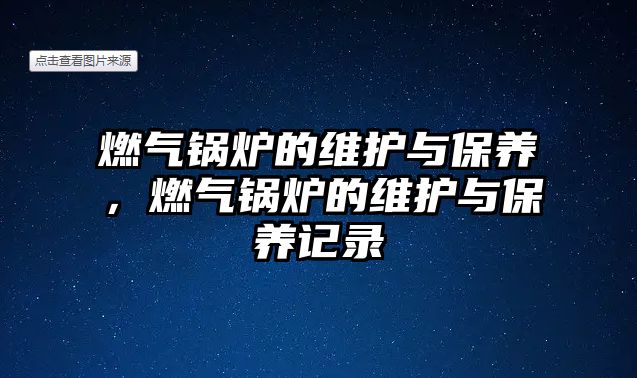 点击查看图片来源

燃气锅炉的维护与保养，燃气锅炉的维护与保养记录